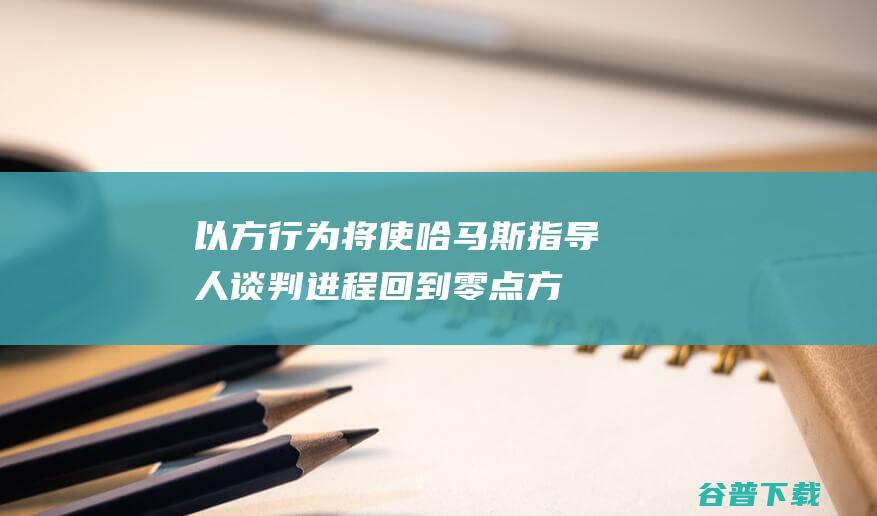 以方行为将使哈马斯指导人谈判进程回到零点方

谷普下载